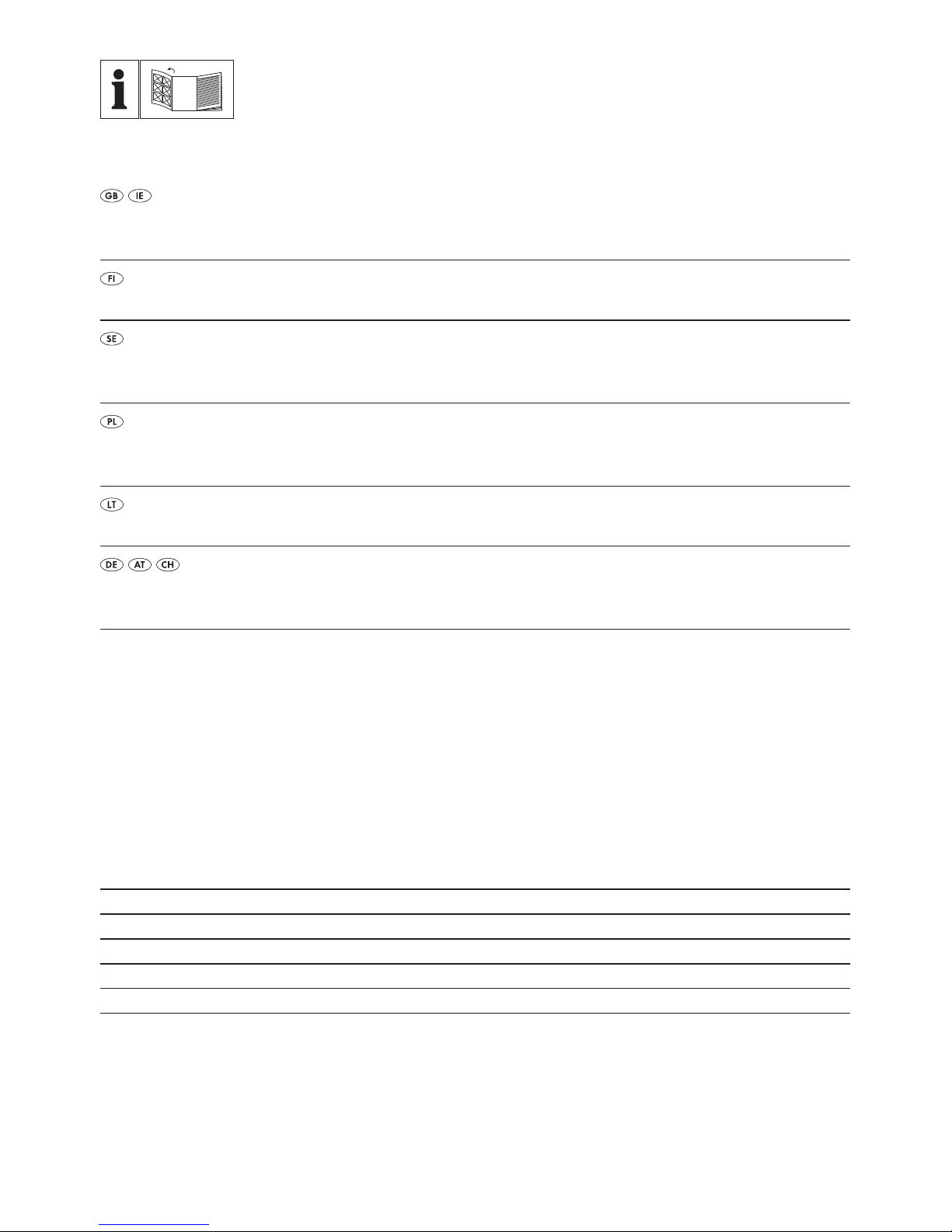 GB IE

FI

SE

PL

LT

DE AT CH